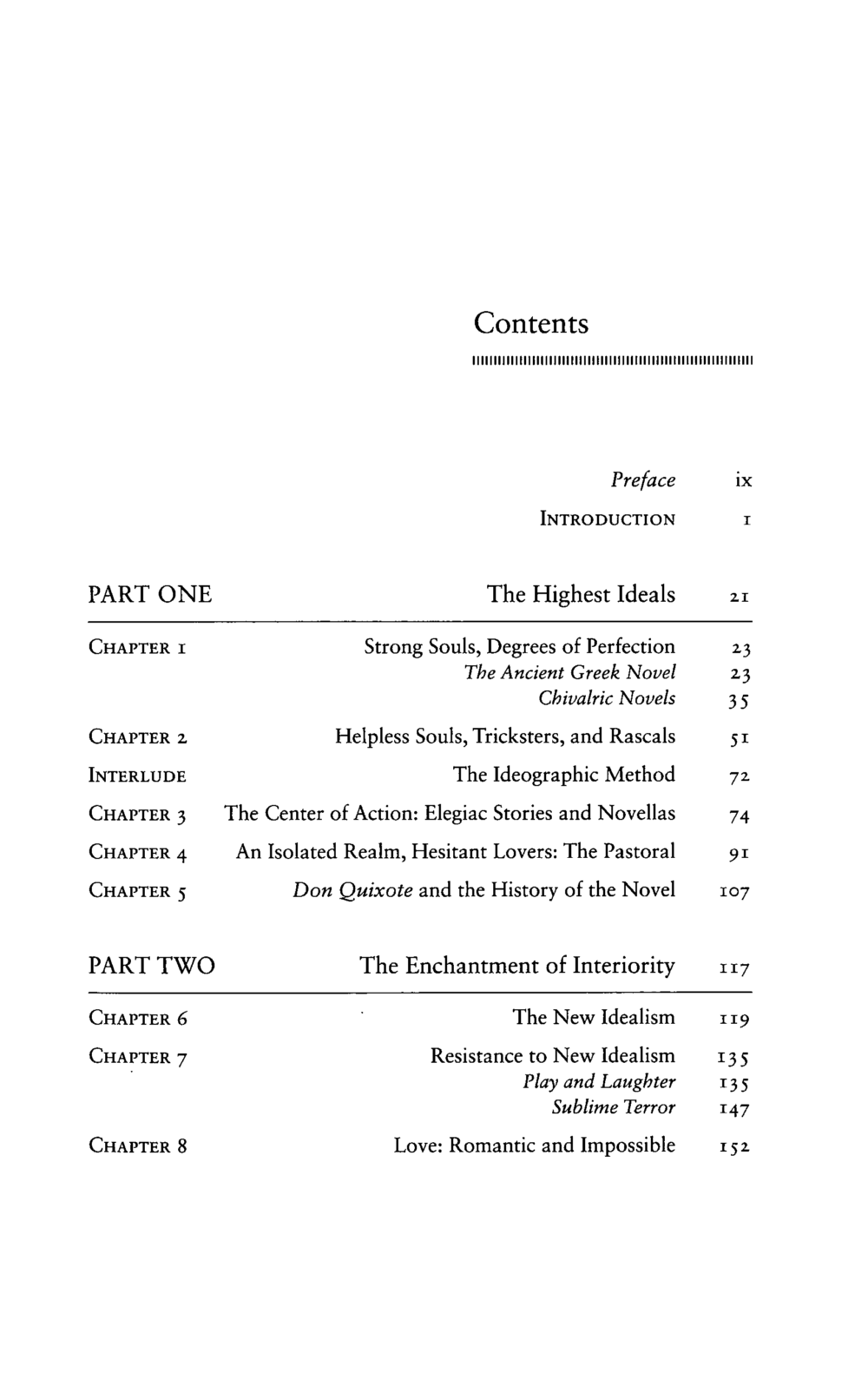 Contents

Preface ix

INTRODUCTION 1

PART ONE The Highest Ideals 21

CHAPTER 1 Strong Souls, Degrees of Perfection 23
The Ancient Greek Novel 23
Chivalric Novels 35

CHAPTER 2 Helpless Souls, Tricksters, and Rascals 51

INTERLUDE The Ideographic Method 72

CHAPTER 3 The Center of Action: Elegiac Stories and Novellas 74

CHAPTER 4 An Isolated Realm, Hesitant Lovers: The Pastoral 91

CHAPTER 5 Don Quixote and the History of the Novel 107

PART TWO The Enchantment of Interiority 117

CHAPTER 6 The New Idealism 119

CHAPTER 7 Resistance to New Idealism 135
Play and Laughter 135
Sublime Terror 147

CHAPTER 8 Love: Romantic and Impossible 152